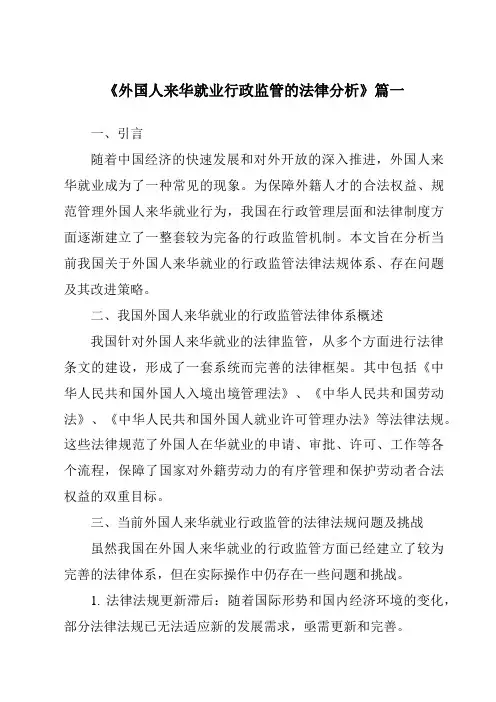 《外国人来华就业行政监管的法律分析》篇一

一、引言

随着中国经济的快速发展和对外开放的深入推进，外国人来华就业成为了一种常见的现象。为保障外籍人才的合法权益、规范管理外国人来华就业行为，我国在行政管理层面和法律制度方面逐渐建立了一整套较为完备的行政监管机制。本文旨在分析当前我国关于外国人来华就业的行政监管法律法规体系、存在问题及其改进策略。

二、我国外国人来华就业的行政监管法律体系概述

我国针对外国人来华就业的法律监管，从多个方面进行法律条文的建设，形成了一套系统而完善的法律框架。其中包括《中华人民共和国外国人入境出境管理法》、《中华人民共和国劳动法》、《中华人民共和国外国人就业许可管理办法》等法律法规。这些法律规范了外国人在华就业的申请、审批、许可、工作等各个流程，保障了国家对外籍劳动力的有序管理和保护劳动者合法权益的双重目标。

三、当前外国人来华就业行政监管的法律法规问题及挑战

虽然我国在外国人来华就业的行政监管方面已经建立了较为完善的法律体系，但在实际操作中仍存在一些问题和挑战。

1. 法律法规更新滞后：随着国际形势和国内经济环境的变化，部分法律法规已无法适应新的发展需求，亟需更新和完善。